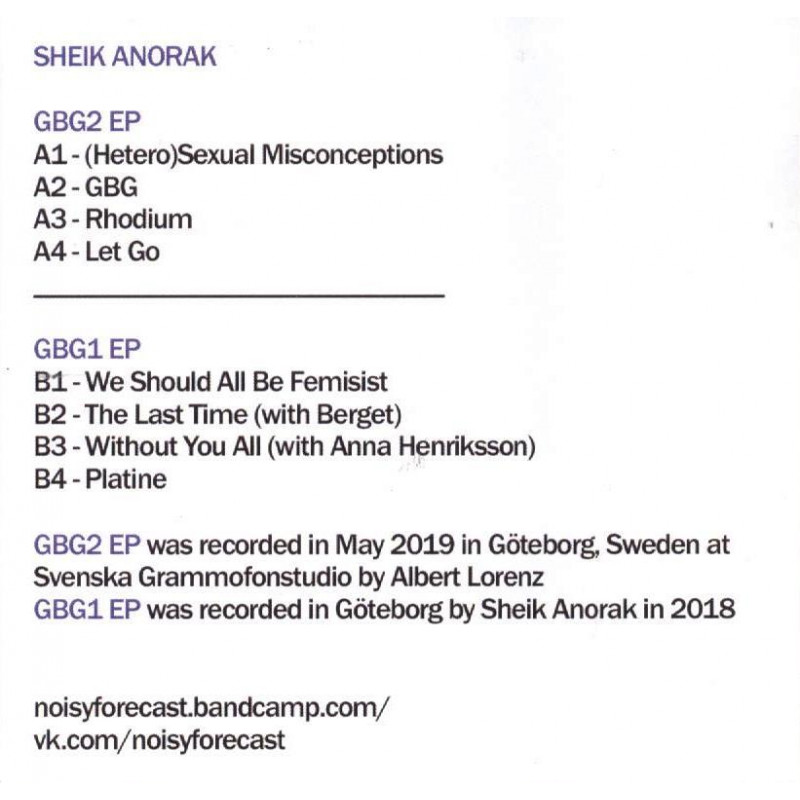 SHEIK ANORAK

GBG2 EP
A1 - (Hetero)Sexual Misconceptions
A2 - GBG
A3 - Rhodium
A4 - Let Go

GBG1 EP
B1 - We Should All Be Femisist
B2 - The Last Time (with Berget)
B3 - Without You All (with Anna Henriksson)
B4 - Platine

GBG2 EP was recorded in May 2019 in Göteborg, Sweden at Svenska Grammofonstudio by Albert Lorenz
GBG1 EP was recorded in Göteborg by Sheik Anorak in 2018

noisyforecast.bandcamp.com/
vk.com/noisyforecast